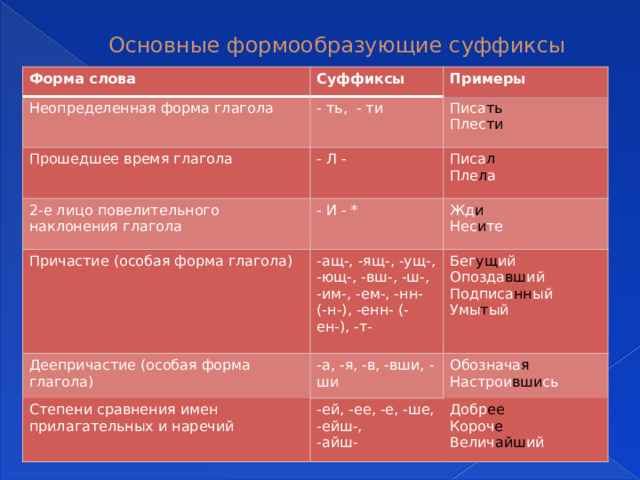 Основные формообразующие суффиксы

| Форма слова | Суффиксы | Примеры |
|---|---|---|
| Неопределенная форма глагола | - ть, - ти | Писать Плести |
| Прошедшее время глагола | - Л - | Писал Плела |
| 2-е лицо повелительного наклонения глагола | - И - * | Жди Несите |
| Причастие (особая форма глагола) | -ащ-, -ящ-, -ущ-, -ющ-, -вш-, -ш-, -им-, -ем-, -нн- (-н-), -енн- (-ен-), -т- | Бегущий Опоздавший Подписанный Умытый |
| Деепричастие (особая форма глагола) | -а, -я, -в, -вши, -ши | Обозначая Настроившись |
| Степени сравнения имен прилагательных и наречий | -ей, -ее, -е, -ше, -ейш-, -айш- | Добрее Короче Величайший |